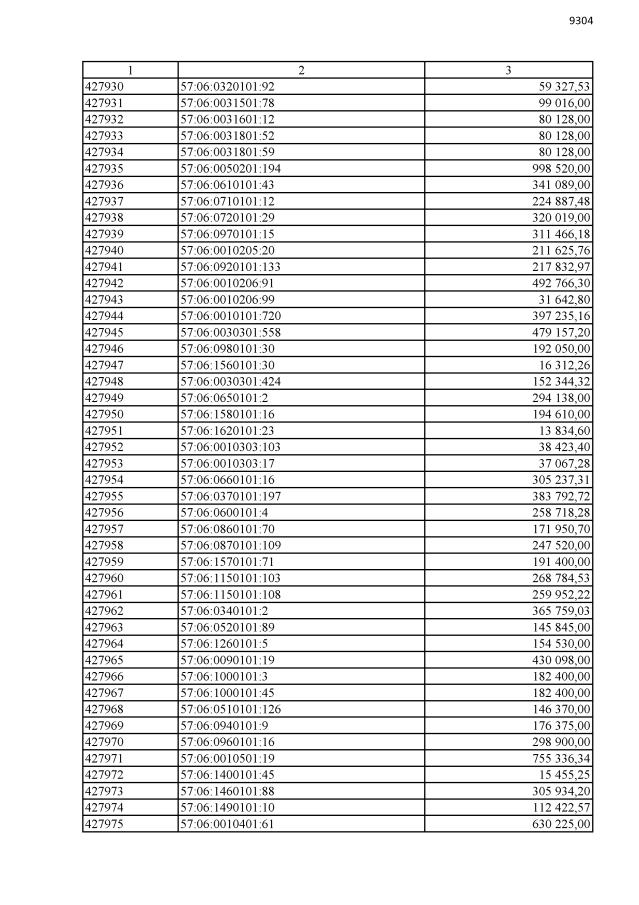 9304

| 1 | 2 | 3 |
|---|---|---|
| 427930 | 57:06:0320101:92 | 59 327,53 |
| 427931 | 57:06:0031501:78 | 99 016,00 |
| 427932 | 57:06:0031601:12 | 80 128,00 |
| 427933 | 57:06:0031801:52 | 80 128,00 |
| 427934 | 57:06:0031801:59 | 80 128,00 |
| 427935 | 57:06:0050201:194 | 998 520,00 |
| 427936 | 57:06:0610101:43 | 341 089,00 |
| 427937 | 57:06:0710101:12 | 224 887,48 |
| 427938 | 57:06:0720101:29 | 320 019,00 |
| 427939 | 57:06:0970101:15 | 311 466,18 |
| 427940 | 57:06:0010205:20 | 211 625,76 |
| 427941 | 57:06:0920101:133 | 217 832,97 |
| 427942 | 57:06:0010206:91 | 492 766,30 |
| 427943 | 57:06:0010206:99 | 31 642,80 |
| 427944 | 57:06:0010101:720 | 397 235,16 |
| 427945 | 57:06:0030301:558 | 479 157,20 |
| 427946 | 57:06:0980101:30 | 192 050,00 |
| 427947 | 57:06:1560101:30 | 16 312,26 |
| 427948 | 57:06:0030301:424 | 152 344,32 |
| 427949 | 57:06:0650101:2 | 294 138,00 |
| 427950 | 57:06:1580101:16 | 194 610,00 |
| 427951 | 57:06:1620101:23 | 13 834,60 |
| 427952 | 57:06:0010303:103 | 38 423,40 |
| 427953 | 57:06:0010303:17 | 37 067,28 |
| 427954 | 57:06:0660101:16 | 305 237,31 |
| 427955 | 57:06:0370101:197 | 383 792,72 |
| 427956 | 57:06:0600101:4 | 258 718,28 |
| 427957 | 57:06:0860101:70 | 171 950,70 |
| 427958 | 57:06:0870101:109 | 247 520,00 |
| 427959 | 57:06:1570101:71 | 191 400,00 |
| 427960 | 57:06:1150101:103 | 268 784,53 |
| 427961 | 57:06:1150101:108 | 259 952,22 |
| 427962 | 57:06:0340101:2 | 365 759,03 |
| 427963 | 57:06:0520101:89 | 145 845,00 |
| 427964 | 57:06:1260101:5 | 154 530,00 |
| 427965 | 57:06:0090101:19 | 430 098,00 |
| 427966 | 57:06:1000101:3 | 182 400,00 |
| 427967 | 57:06:1000101:45 | 182 400,00 |
| 427968 | 57:06:0510101:126 | 146 370,00 |
| 427969 | 57:06:0940101:9 | 176 375,00 |
| 427970 | 57:06:0960101:16 | 298 900,00 |
| 427971 | 57:06:0010501:19 | 755 336,34 |
| 427972 | 57:06:1400101:45 | 15 455,25 |
| 427973 | 57:06:1460101:88 | 305 934,20 |
| 427974 | 57:06:1490101:10 | 112 422,57 |
| 427975 | 57:06:0010401:61 | 630 225,00 |